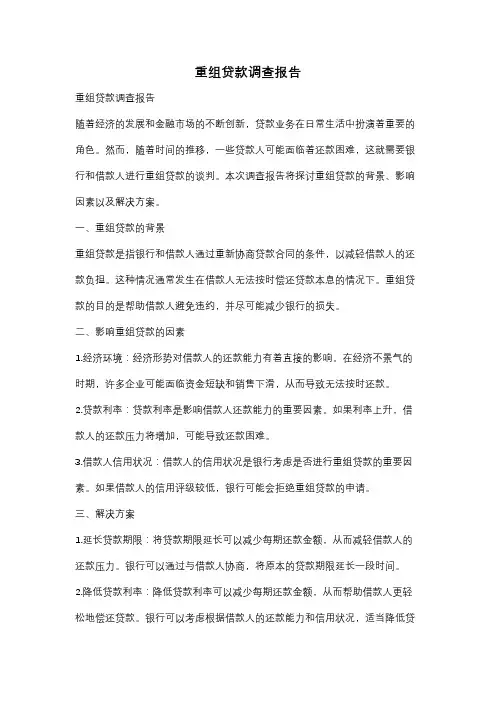 重组贷款调查报告

重组贷款调查报告

随着经济的发展和金融市场的不断创新，贷款业务在日常生活中扮演着重要的角色。然而，随着时间的推移，一些贷款人可能面临着还款困难，这就需要银行和借款人进行重组贷款的谈判。本次调查报告将探讨重组贷款的背景、影响因素以及解决方案。

一、重组贷款的背景

重组贷款是指银行和借款人通过重新协商贷款合同的条件，以减轻借款人的还款负担。这种情况通常发生在借款人无法按时偿还贷款本息的情况下。重组贷款的目的是帮助借款人避免违约，并尽可能减少银行的损失。

二、影响重组贷款的因素

1.经济环境：经济形势对借款人的还款能力有着直接的影响。在经济不景气的时期，许多企业可能面临资金短缺和销售下滑，从而导致无法按时还款。

2.贷款利率：贷款利率是影响借款人还款能力的重要因素。如果利率上升，借款人的还款压力将增加，可能导致还款困难。

3.借款人信用状况：借款人的信用状况是银行考虑是否进行重组贷款的重要因素。如果借款人的信用评级较低，银行可能会拒绝重组贷款的申请。

三、解决方案

1.延长贷款期限：将贷款期限延长可以减少每期还款金额，从而减轻借款人的还款压力。银行可以通过与借款人协商，将原本的贷款期限延长一段时间。

2.降低贷款利率：降低贷款利率可以减少每期还款金额，从而帮助借款人更轻松地偿还贷款。银行可以考虑根据借款人的还款能力和信用状况，适当降低贷